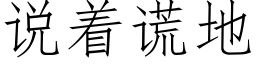 说着谎地